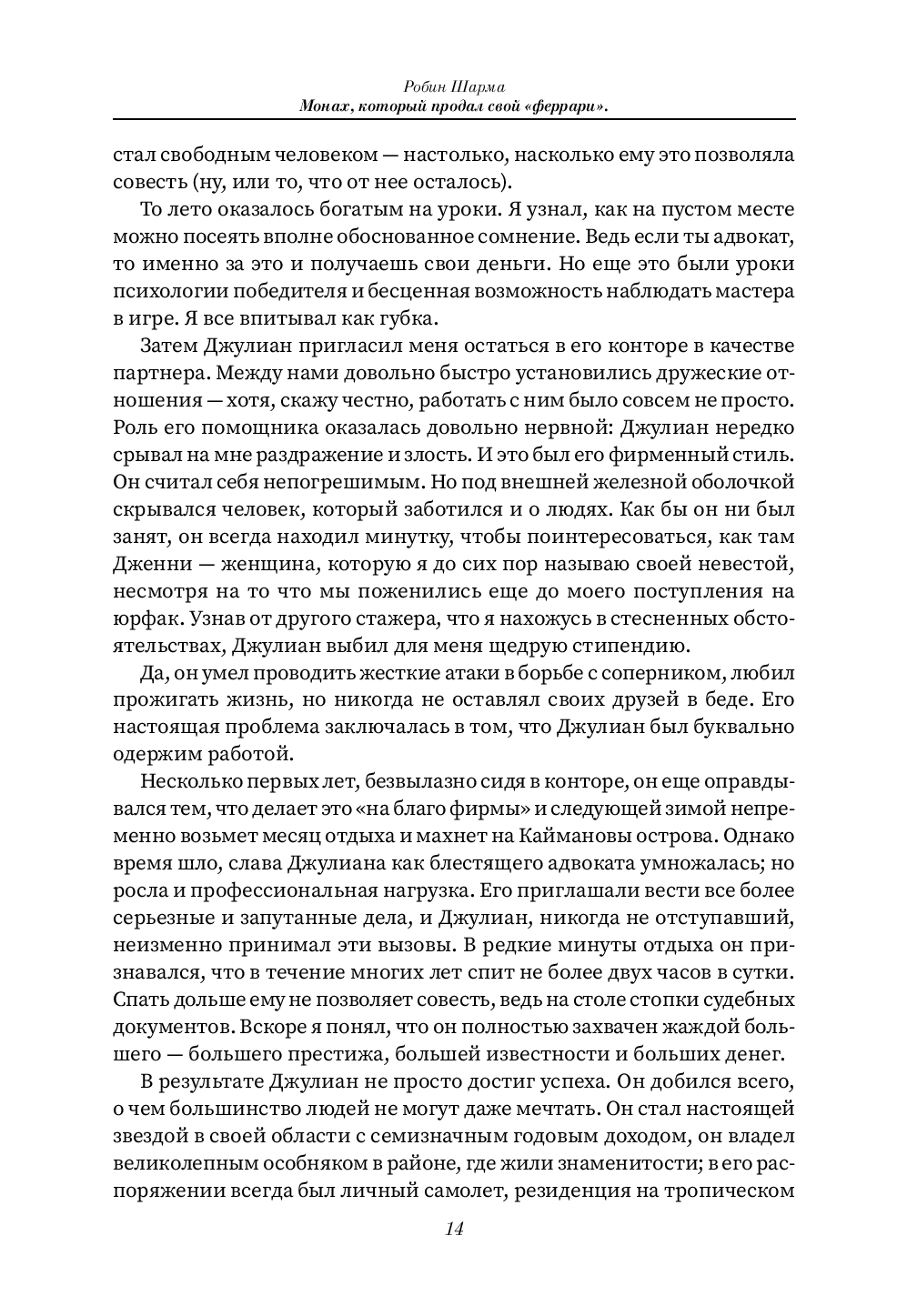 Робин Шарма
Монах, который продал свой «феррари».

стал свободным человеком — настолько, насколько ему это позволяла совесть (ну, или то, что от нее осталось).

То лето оказалось богатым на уроки. Я узнал, как на пустом месте можно посеять вполне обоснованное сомнение. Ведь если ты адвокат, то именно за это и получаешь свои деньги. Но еще это были уроки психологии победителя и бесценная возможность наблюдать мастера в игре. Я все впитывал как губка.

Затем Джулиан пригласил меня остаться в его конторе в качестве партнера. Между нами довольно быстро установились дружеские отношения — хотя, скажу честно, работать с ним было совсем не просто. Роль его помощника оказалась довольно нервной: Джулиан нередко срывал на мне раздражение и злость. И это был его фирменный стиль. Он считал себя непогрешимым. Но под внешней железной оболочкой скрывался человек, который заботился и о людях. Как бы он ни был занят, он всегда находил минутку, чтобы поинтересоваться, как там Дженни — женщина, которую я до сих пор называю своей невестой, несмотря на то что мы поженились еще до моего поступления на юрфак. Узнав от другого стажера, что я нахожусь в стесненных обстоятельствах, Джулиан выбил для меня щедрую стипендию.

Да, он умел проводить жесткие атаки в борьбе с соперником, любил прожигать жизнь, но никогда не оставлял своих друзей в беде. Его настоящая проблема заключалась в том, что Джулиан был буквально одержим работой.

Несколько первых лет, безвылазно сидя в конторе, он еще оправдывался тем, что делает это «на благо фирмы» и следующей зимой непременно возьмет месяц отдыха и махнет на Каймановы острова. Однако время шло, слава Джулиана как блестящего адвоката умножалась; но росла и профессиональная нагрузка. Его приглашали вести все более серьезные и запутанные дела, и Джулиан, никогда не отступавший, неизменно принимал эти вызовы. В редкие минуты отдыха он признавался, что в течение многих лет спит не более двух часов в сутки. Спать дольше ему не позволяет совесть, ведь на столе стопки судебных документов. Вскоре я понял, что он полностью захвачен жаждой большего — большего престижа, большей известности и больших денег.

В результате Джулиан не просто достиг успеха. Он добился всего, о чем большинство людей не могут даже мечтать. Он стал настоящей звездой в своей области с семизначным годовым доходом, он владел великолепным особняком в районе, где жили знаменитости; в его распоряжении всегда был личный самолет, резиденция на тропическом

14